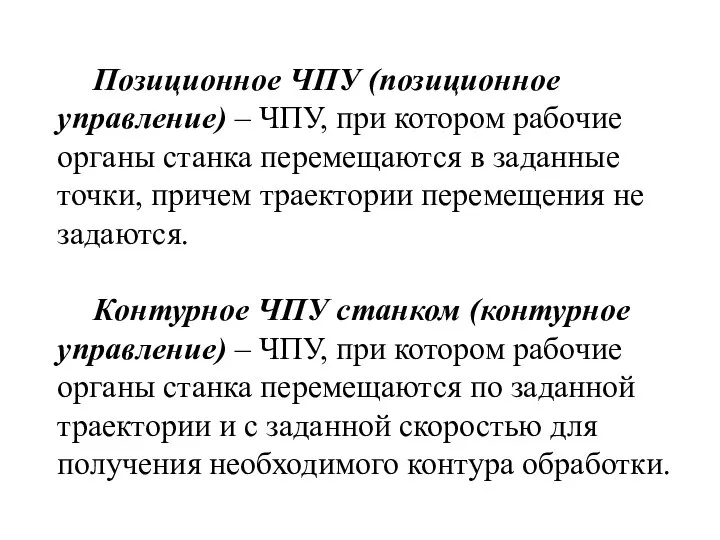 Позиционное ЧПУ (позиционное управление) – ЧПУ, при котором рабочие органы станка перемещаются в заданные точки, причем траектории перемещения не задаются.

Контурное ЧПУ станком (контурное управление) – ЧПУ, при котором рабочие органы станка перемещаются по заданной траектории и с заданной скоростью для получения необходимого контура обработки.